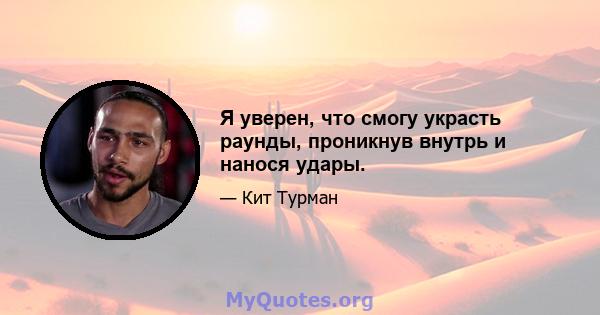 Я уверен, что смогу украсть раунды, проникнув внутрь и нанося удары.

— Кит Турман

MyQuotes.org